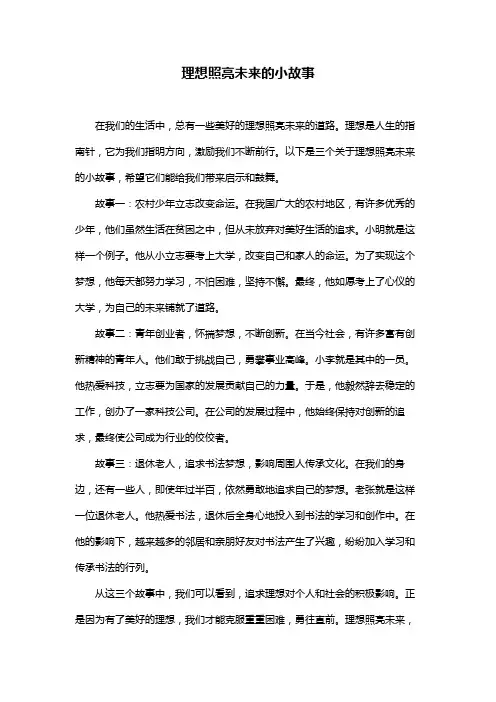 理想照亮未来的小故事

在我们的生活中，总有一些美好的理想照亮未来的道路。理想是人生的指南针，它为我们指明方向，激励我们不断前行。以下是三个关于理想照亮未来的小故事，希望它们能给我们带来启示和鼓舞。

故事一：农村少年立志改变命运。在我国广大的农村地区，有许多优秀的少年，他们虽然生活在贫困之中，但从未放弃对美好生活的追求。小明就是这样一个例子。他从小立志要考上大学，改变自己和家人的命运。为了实现这个梦想，他每天都努力学习，不怕困难，坚持不懈。最终，他如愿考上了心仪的大学，为自己的未来铺就了道路。

故事二：青年创业者，怀揣梦想，不断创新。在当今社会，有许多富有创新精神的青年人。他们敢于挑战自己，勇攀事业高峰。小李就是其中的一员。他热爱科技，立志要为国家的发展贡献自己的力量。于是，他毅然辞去稳定的工作，创办了一家科技公司。在公司的发展过程中，他始终保持对创新的追求，最终使公司成为行业的佼佼者。

故事三：退休老人，追求书法梦想，影响周围人传承文化。在我们的身边，还有一些人，即使年过半百，依然勇敢地追求自己的梦想。老张就是这样一位退休老人。他热爱书法，退休后全身心地投入到书法的学习和创作中。在他的影响下，越来越多的邻居和亲朋好友对书法产生了兴趣，纷纷加入学习和传承书法的行列。

从这三个故事中，我们可以看到，追求理想对个人和社会的积极影响。正是因为有了美好的理想，我们才能克服重重困难，勇往直前。理想照亮未来，